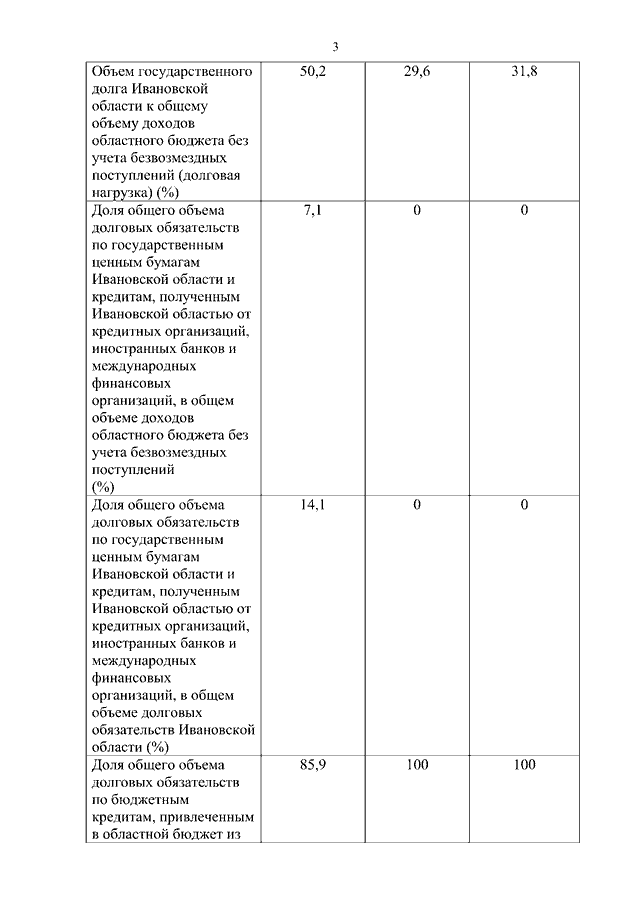 3

| | | | |
|---|---|---|---|
| Объем государственного долга Ивановской области к общему объему доходов областного бюджета без учета безвозмездных поступлений (долговая нагрузка) (%) | 50,2 | 29,6 | 31,8 |
| Доля общего объема долговых обязательств по государственным ценным бумагам Ивановской области и кредитам, полученным Ивановской областью от кредитных организаций, иностранных банков и международных финансовых организаций, в общем объеме доходов областного бюджета без учета безвозмездных поступлений (%) | 7,1 | 0 | 0 |
| Доля общего объема долговых обязательств по государственным ценным бумагам Ивановской области и кредитам, полученным Ивановской областью от кредитных организаций, иностранных банков и международных финансовых организаций, в общем объеме долговых обязательств Ивановской области (%) | 14,1 | 0 | 0 |
| Доля общего объема долговых обязательств по бюджетным кредитам, привлеченным в областной бюджет из | 85,9 | 100 | 100 |